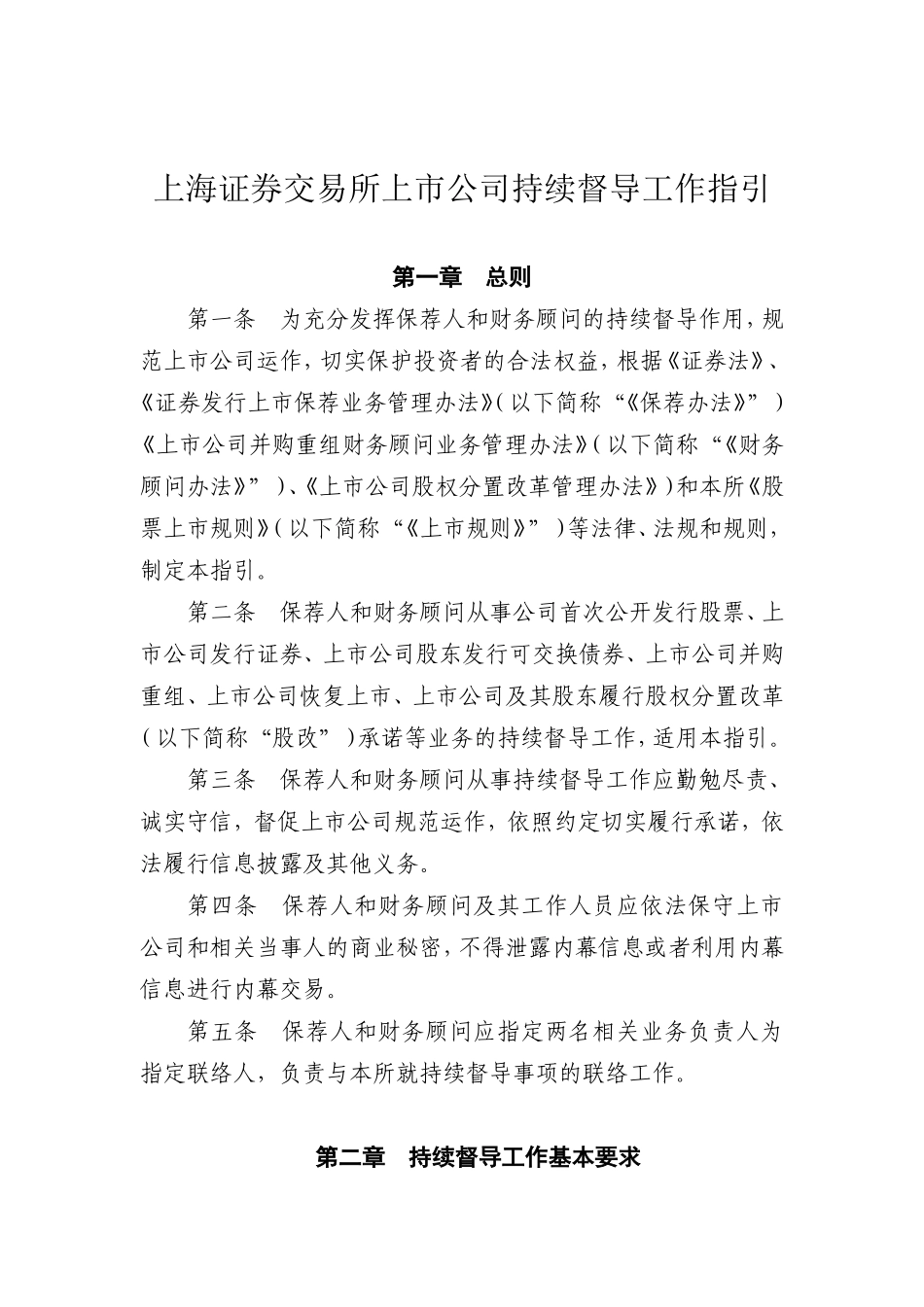 上海证券交易所上市公司持续督导工作指引

第一章　总则

第一条　为充分发挥保荐人和财务顾问的持续督导作用，规范上市公司运作，切实保护投资者的合法权益，根据《证券法》、《证券发行上市保荐业务管理办法》（以下简称“《保荐办法》”）《上市公司并购重组财务顾问业务管理办法》（以下简称“《财务顾问办法》”）、《上市公司股权分置改革管理办法》）和本所《股票上市规则》（以下简称“《上市规则》”）等法律、法规和规则，制定本指引。

第二条　保荐人和财务顾问从事公司首次公开发行股票、上市公司发行证券、上市公司股东发行可交换债券、上市公司并购重组、上市公司恢复上市、上市公司及其股东履行股权分置改革（以下简称“股改”）承诺等业务的持续督导工作，适用本指引。

第三条　保荐人和财务顾问从事持续督导工作应勤勉尽责、诚实守信，督促上市公司规范运作，依照约定切实履行承诺，依法履行信息披露及其他义务。

第四条　保荐人和财务顾问及其工作人员应依法保守上市公司和相关当事人的商业秘密，不得泄露内幕信息或者利用内幕信息进行内幕交易。

第五条　保荐人和财务顾问应指定两名相关业务负责人为指定联络人，负责与本所就持续督导事项的联络工作。

第二章　持续督导工作基本要求